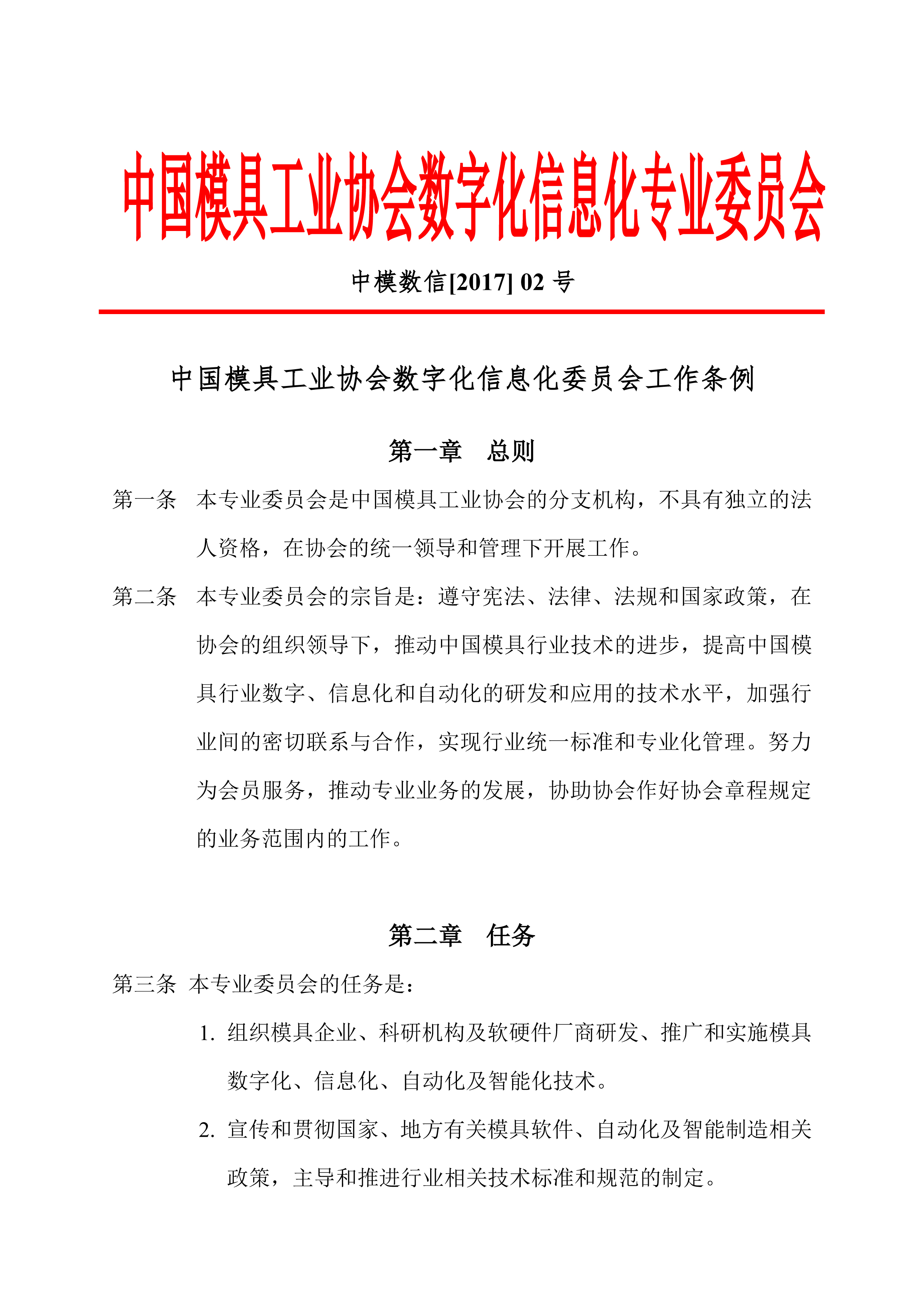 中国模具工业协会数字化信息化专业委员会

中模数信[2017] 02 号

中国模具工业协会数字化信息化委员会工作条例

第一章　总则

第一条　本专业委员会是中国模具工业协会的分支机构，不具有独立的法人资格，在协会的统一领导和管理下开展工作。

第二条　本专业委员会的宗旨是：遵守宪法、法律、法规和国家政策，在协会的组织领导下，推动中国模具行业技术的进步，提高中国模具行业数字、信息化和自动化的研发和应用的技术水平，加强行业间的密切联系与合作，实现行业统一标准和专业化管理。努力为会员服务，推动专业业务的发展，协助协会作好协会章程规定的业务范围内的工作。

第二章　任务

第三条 本专业委员会的任务是：

1. 组织模具企业、科研机构及软硬件厂商研发、推广和实施模具数字化、信息化、自动化及智能化技术。

2. 宣传和贯彻国家、地方有关模具软件、自动化及智能制造相关政策，主导和推进行业相关技术标准和规范的制定。